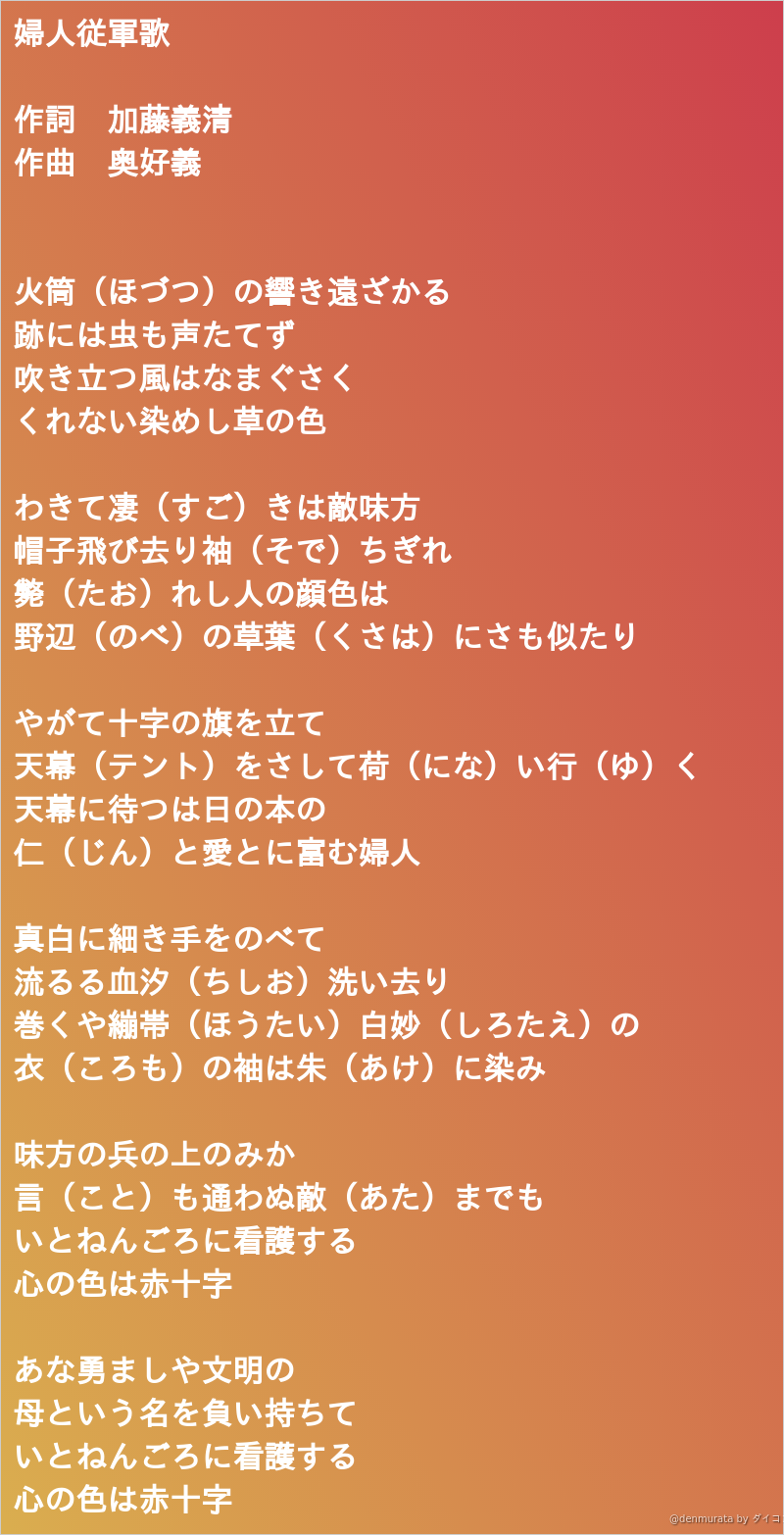 婦人従軍歌

作詞　加藤義清
作曲　奥好義

火筒（ほづつ）の響き遠ざかる
跡には虫も声たてず
吹き立つ風はなまぐさく
くれない染めし草の色

わきて凄（すご）きは敵味方
帽子飛び去り袖（そで）ちぎれ
斃（たお）れし人の顔色は
野辺（のべ）の草葉（くさは）にさも似たり

やがて十字の旗を立て
天幕（テント）をさして荷（にな）い行（ゆ）く
天幕に待つは日の本の
仁（じん）と愛とに富む婦人

真白に細き手をのべて
流るる血汐（ちしお）洗い去り
巻くや繃帯（ほうたい）白妙（しろたえ）の
衣（ころも）の袖は朱（あけ）に染み

味方の兵の上のみか
言（こと）も通わぬ敵（あた）までも
いとねんごろに看護する
心の色は赤十字

あな勇ましや文明の
母という名を負い持ちて
いとねんごろに看護する
心の色は赤十字

@denmurata by ダイコ